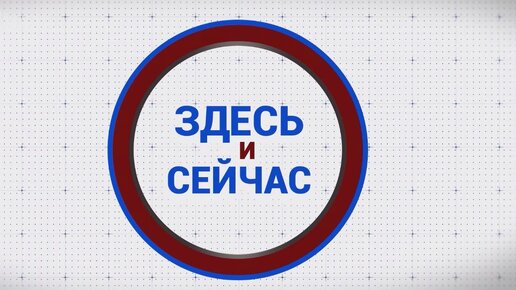 ЗДЕСЬ
И
СЕЙЧАС